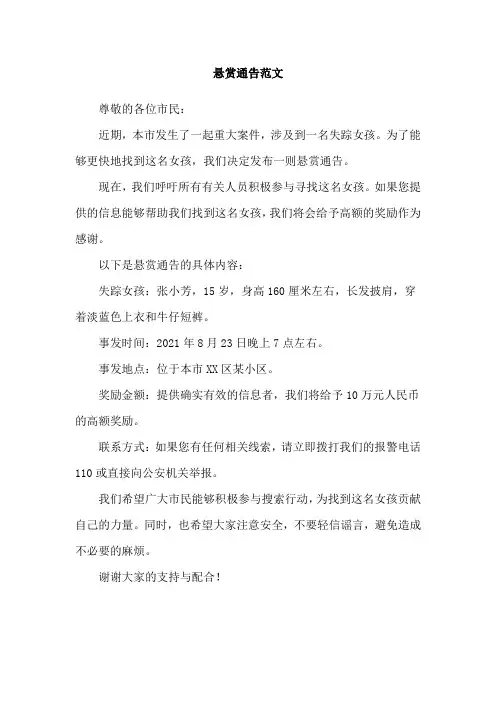 悬赏通告范文

尊敬的各位市民：

近期，本市发生了一起重大案件，涉及到一名失踪女孩。为了能够更快地找到这名女孩，我们决定发布一则悬赏通告。

现在，我们呼吁所有有关人员积极参与寻找这名女孩。如果您提供的信息能够帮助我们找到这名女孩，我们将会给予高额的奖励作为感谢。

以下是悬赏通告的具体内容：

失踪女孩：张小芳，15 岁，身高 160 厘米左右，长发披肩，穿着淡蓝色上衣和牛仔短裤。

事发时间：2021 年 8 月 23 日晚上 7 点左右。

事发地点：位于本市 XX 区某小区。

奖励金额：提供确实有效的信息者，我们将给予 10 万元人民币的高额奖励。

联系方式：如果您有任何相关线索，请立即拨打我们的报警电话 110 或直接向公安机关举报。

我们希望广大市民能够积极参与搜索行动，为找到这名女孩贡献自己的力量。同时，也希望大家注意安全，不要轻信谣言，避免造成不必要的麻烦。

谢谢大家的支持与配合！